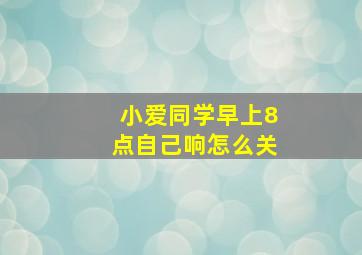 小爱同学早上8点自己响怎么关